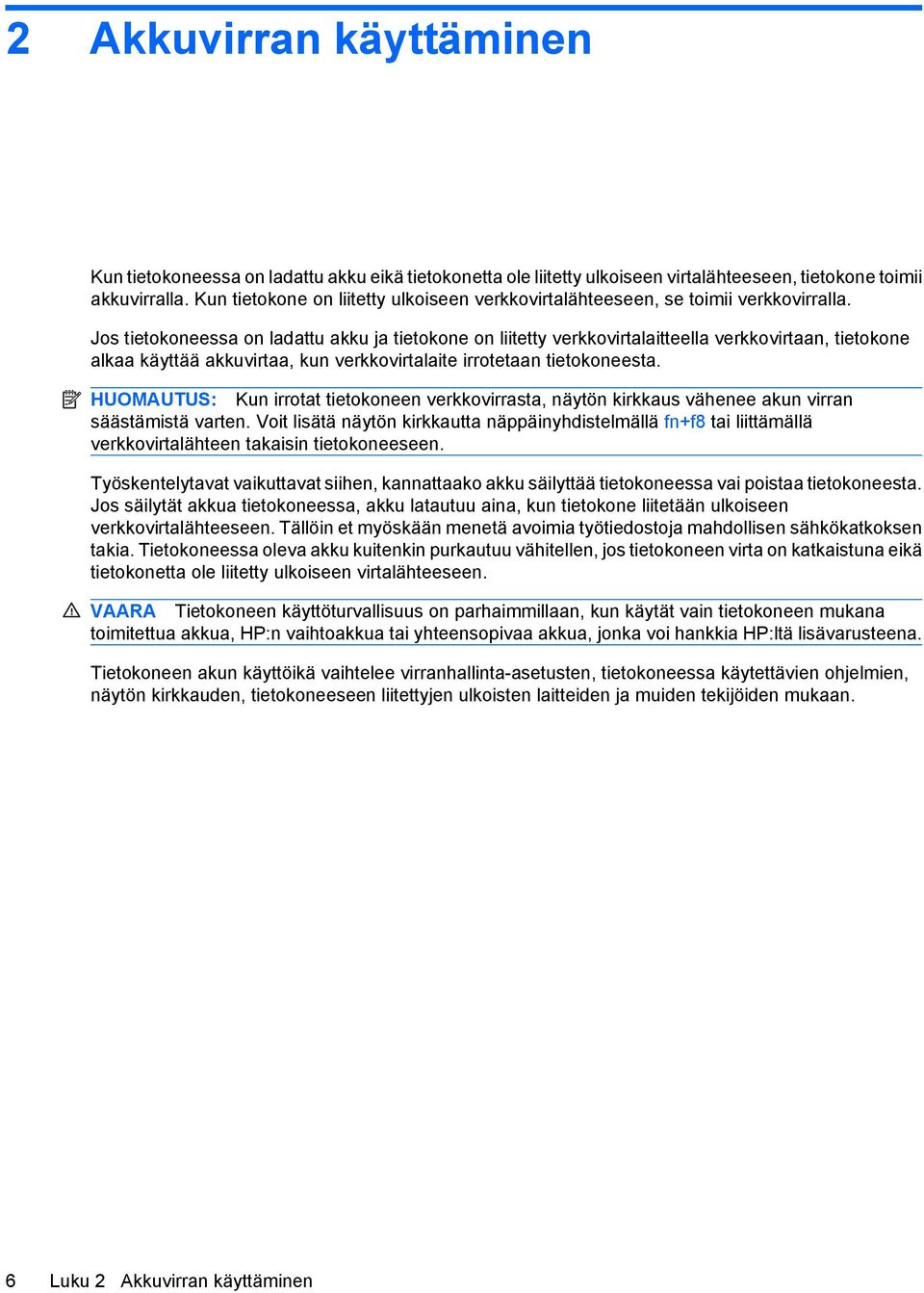 2 Akkuvirran käyttäminen

Kun tietokoneessa on ladattu akku eikä tietokonetta ole liitetty ulkoiseen virtalähteeseen, tietokone toimii akkuvirralla. Kun tietokone on liitetty ulkoiseen verkkovirtalähteeseen, se toimii verkkovirralla.

Jos tietokoneessa on ladattu akku ja tietokone on liitetty verkkovirtalaitteella verkkovirtaan, tietokone alkaa käyttää akkuvirtaa, kun verkkovirtalaite irrotetaan tietokoneesta.

HUOMAUTUS: Kun irrotat tietokoneen verkkovirrasta, näytön kirkkaus vähenee akun virran säästämistä varten. Voit lisätä näytön kirkkautta näppäinyhdistelmällä fn+f8 tai liittämällä verkkovirtalähteen takaisin tietokoneeseen.

Työskentelytavat vaikuttavat siihen, kannattaako akku säilyttää tietokoneessa vai poistaa tietokoneesta. Jos säilytät akkua tietokoneessa, akku latautuu aina, kun tietokone liitetään ulkoiseen verkkovirtalähteeseen. Tällöin et myöskään menetä avoimia työtiedostoja mahdollisen sähkökatkoksen takia. Tietokoneessa oleva akku kuitenkin purkautuu vähitellen, jos tietokoneen virta on katkaistuna eikä tietokonetta ole liitetty ulkoiseen virtalähteeseen.

VAARA Tietokoneen käyttöturvallisuus on parhaimmillaan, kun käytät vain tietokoneen mukana toimitettua akkua, HP:n vaihtoakkua tai yhteensopivaa akkua, jonka voi hankkia HP:ltä lisävarusteena.

Tietokoneen akun käyttöikä vaihtelee virranhallinta-asetusten, tietokoneessa käytettävien ohjelmien, näytön kirkkauden, tietokoneeseen liitettyjen ulkoisten laitteiden ja muiden tekijöiden mukaan.

6 Luku 2 Akkuvirran käyttäminen